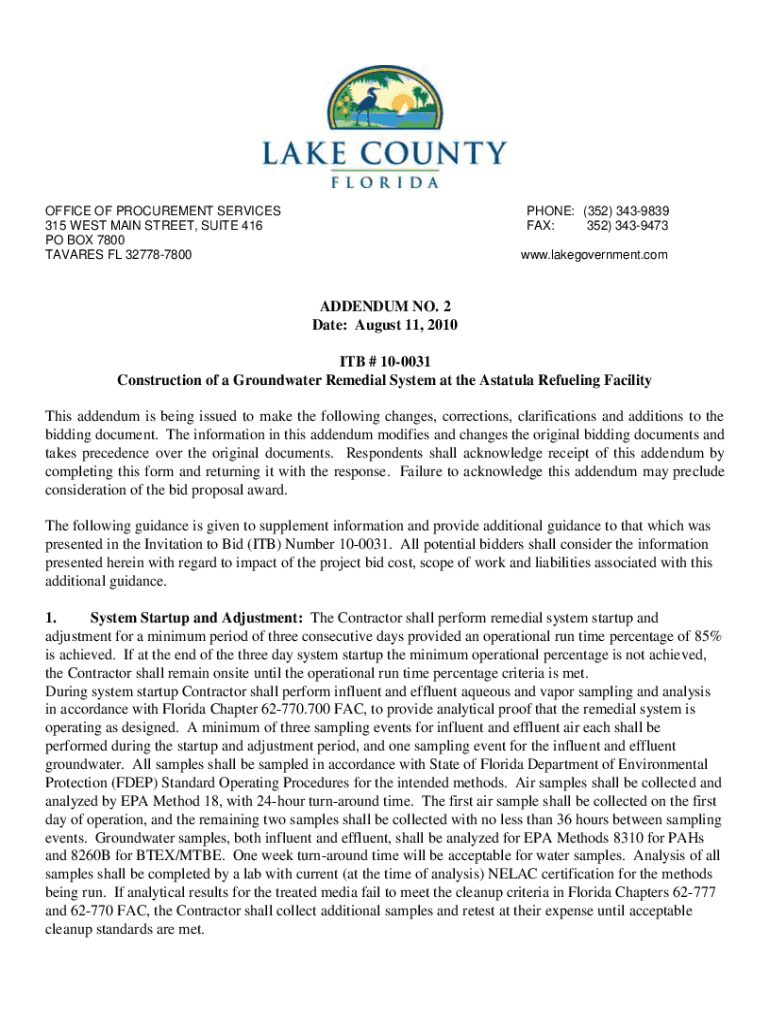 LAKE COUNTY
FLORIDA

OFFICE OF PROCUREMENT SERVICES
315 WEST MAIN STREET, SUITE 416
PO BOX 7800
TAVARES FL 32778-7800

PHONE: (352) 343-9839
FAX: 352) 343-9473
www.lakegovernment.com

ADDENDUM NO. 2
Date: August 11, 2010

ITB # 10-0031
Construction of a Groundwater Remedial System at the Astatula Refueling Facility

This addendum is being issued to make the following changes, corrections, clarifications and additions to the bidding document. The information in this addendum modifies and changes the original bidding documents and takes precedence over the original documents. Respondents shall acknowledge receipt of this addendum by completing this form and returning it with the response. Failure to acknowledge this addendum may preclude consideration of the bid proposal award.

The following guidance is given to supplement information and provide additional guidance to that which was presented in the Invitation to Bid (ITB) Number 10-0031. All potential bidders shall consider the information presented herein with regard to impact of the project bid cost, scope of work and liabilities associated with this additional guidance.

1. System Startup and Adjustment: The Contractor shall perform remedial system startup and adjustment for a minimum period of three consecutive days provided an operational run time percentage of 85% is achieved. If at the end of the three day system startup the minimum operational percentage is not achieved, the Contractor shall remain onsite until the operational run time percentage criteria is met.
During system startup Contractor shall perform influent and effluent aqueous and vapor sampling and analysis in accordance with Florida Chapter 62-770.700 FAC, to provide analytical proof that the remedial system is operating as designed. A minimum of three sampling events for influent and effluent air each shall be performed during the startup and adjustment period, and one sampling event for the influent and effluent groundwater. All samples shall be sampled in accordance with State of Florida Department of Environmental Protection (FDEP) Standard Operating Procedures for the intended methods. Air samples shall be collected and analyzed by EPA Method 18, with 24-hour turn-around time. The first air sample shall be collected on the first day of operation, and the remaining two samples shall be collected with no less than 36 hours between sampling events. Groundwater samples, both influent and effluent, shall be analyzed for EPA Methods 8310 for PAHs and 8260B for BTEX/MTBE. One week turn-around time will be acceptable for water samples. Analysis of all samples shall be completed by a lab with current (at the time of analysis) NELAC certification for the methods being run. If analytical results for the treated media fail to meet the cleanup criteria in Florida Chapters 62-777 and 62-770 FAC, the Contractor shall collect additional samples and retest at their expense until acceptable cleanup standards are met.